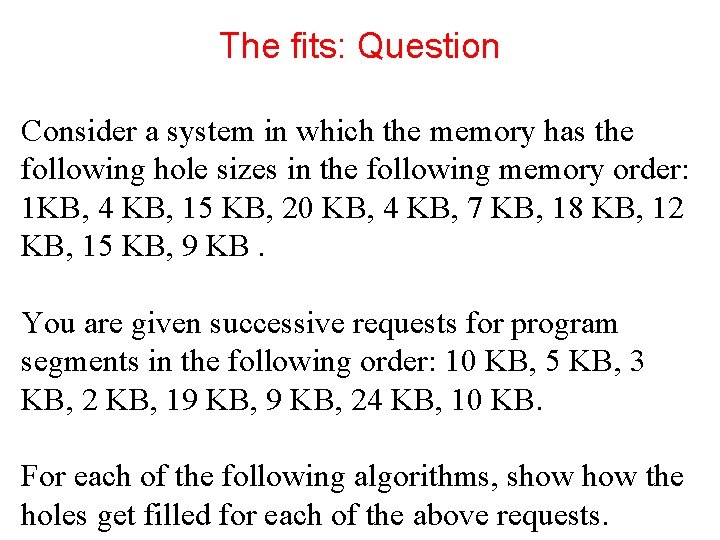 The fits: Question

Consider a system in which the memory has the following hole sizes in the following memory order: 1KB, 4 KB, 15 KB, 20 KB, 4 KB, 7 KB, 18 KB, 12 KB, 15 KB, 9 KB .

You are given successive requests for program segments in the following order: 10 KB, 5 KB, 3 KB, 2 KB, 19 KB, 9 KB, 24 KB, 10 KB.

For each of the following algorithms, show how the holes get filled for each of the above requests.